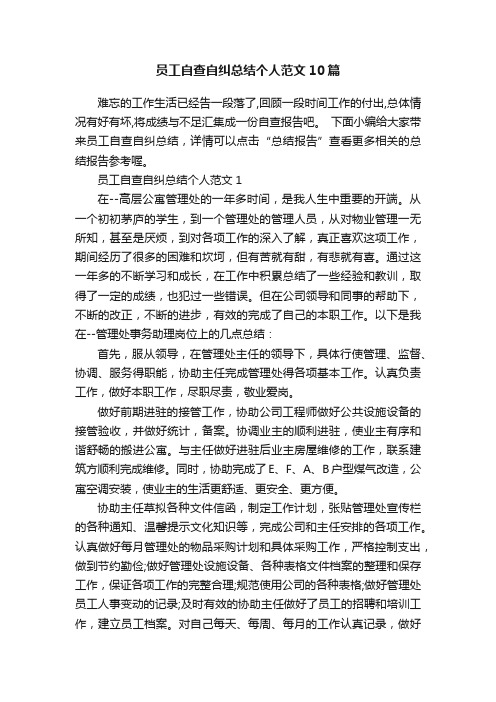 员工自查自纠总结个人范文10篇

难忘的工作生活已经告一段落了,回顾一段时间工作的付出,总体情况有好有坏,将成绩与不足汇集成一份自查报告吧。 下面小编给大家带来员工自查自纠总结，详情可以点击“总结报告”查看更多相关的总结报告参考喔。

员工自查自纠总结个人范文1

在--高层公寓管理处的一年多时间，是我人生中重要的开端。从一个初初茅庐的学生，到一个管理处的管理人员，从对物业管理一无所知，甚至是厌烦，到对各项工作的深入了解，真正喜欢这项工作，期间经历了很多的困难和坎坷，但有苦就有甜，有悲就有喜。通过这一年多的不断学习和成长，在工作中积累总结了一些经验和教训，取得了一定的成绩，也犯过一些错误。但在公司领导和同事的帮助下，不断的改正，不断的进步，有效的完成了自己的本职工作。以下是我在--管理处事务助理岗位上的几点总结：

首先，服从领导，在管理处主任的领导下，具体行使管理、监督、协调、服务得职能，协助主任完成管理处得各项基本工作。认真负责工作，做好本职工作，尽职尽责，敬业爱岗。

做好前期进驻的接管工作，协助公司工程师做好公共设施设备的接管验收，并做好统计，备案。协调业主的顺利进驻，使业主有序和谐舒畅的搬进公寓。与主任做好进驻后业主房屋维修的工作，联系建筑方顺利完成维修。同时，协助完成了E、F、A、B户型煤气改造，公寓空调安装，使业主的生活更舒适、更安全、更方便。

协助主任草拟各种文件信函，制定工作计划，张贴管理处宣传栏的各种通知、温馨提示文化知识等，完成公司和主任安排的各项工作。认真做好每月管理处的物品采购计划和具体采购工作，严格控制支出，做到节约勤俭;做好管理处设施设备、各种表格文件档案的整理和保存工作，保证各项工作的完整合理;规范使用公司的各种表格;做好管理处员工人事变动的记录;及时有效的协助主任做好了员工的招聘和培训工作，建立员工档案。对自己每天、每周、每月的工作认真记录，做好